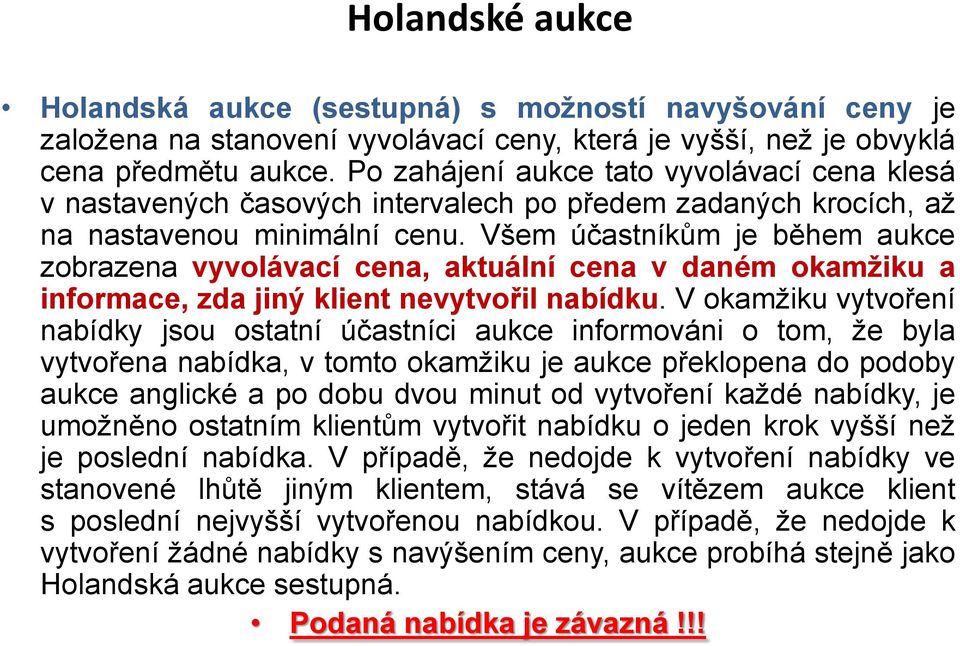 Holandské aukce

• Holandská aukce (sestupná) s možností navyšování ceny je založena na stanovení vyvolávací ceny, která je vyšší, než je obvyklá cena předmětu aukce. Po zahájení aukce tato vyvolávací cena klesá v nastavených časových intervalech po předem zadaných krocích, až na nastavenou minimální cenu. Všem účastníkům je během aukce zobrazena vyvolávací cena, aktuální cena v daném okamžiku a informace, zda jiný klient nevytvořil nabídku. V okamžiku vytvoření nabídky jsou ostatní účastníci aukce informováni o tom, že byla vytvořena nabídka, v tomto okamžiku je aukce překlopena do podoby aukce anglické a po dobu dvou minut od vytvoření každé nabídky, je umožněno ostatním klientům vytvořit nabídku o jeden krok vyšší než je poslední nabídka. V případě, že nedojde k vytvoření nabídky ve stanovené lhůtě jiným klientem, stává se vítězem aukce klient s poslední nejvyšší vytvořenou nabídkou. V případě, že nedojde k vytvoření žádné nabídky s navýšením ceny, aukce probíhá stejně jako Holandská aukce sestupná.

• Podaná nabídka je závazná !!!